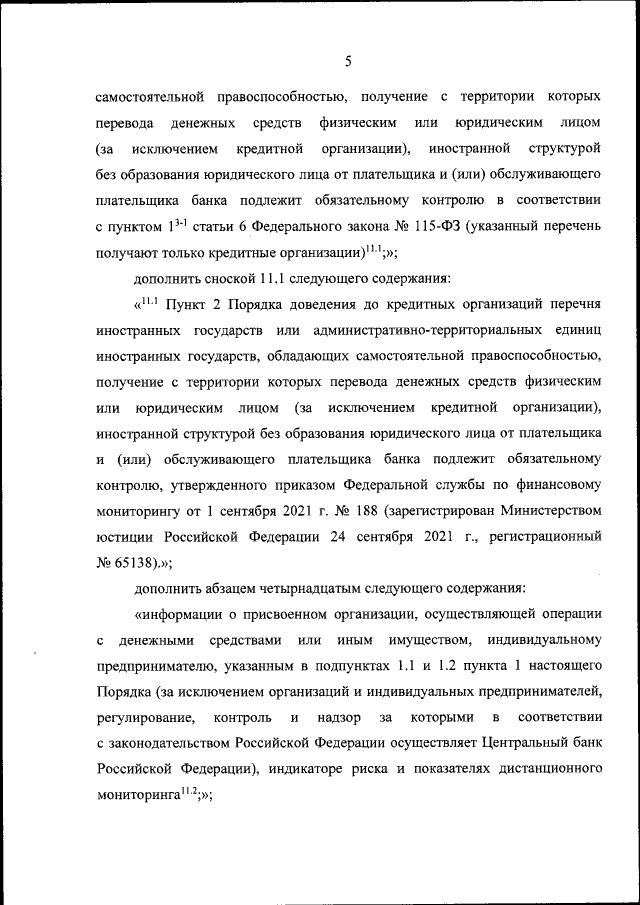 5

самостоятельной правоспособностью, получение с территории которых перевода денежных средств физическим или юридическим лицом (за исключением кредитной организации), иностранной структурой без образования юридического лица от плательщика и (или) обслуживающего плательщика банка подлежит обязательному контролю в соответствии с пунктом $1^{3-1}$ статьи 6 Федерального закона № 115-ФЗ (указанный перечень получают только кредитные организации)$^{11.1}$;»;

дополнить сноской 11.1 следующего содержания:

«$^{11.1}$ Пункт 2 Порядка доведения до кредитных организаций перечня иностранных государств или административно-территориальных единиц иностранных государств, обладающих самостоятельной правоспособностью, получение с территории которых перевода денежных средств физическим или юридическим лицом (за исключением кредитной организации), иностранной структурой без образования юридического лица от плательщика и (или) обслуживающего плательщика банка подлежит обязательному контролю, утвержденного приказом Федеральной службы по финансовому мониторингу от 1 сентября 2021 г. № 188 (зарегистрирован Министерством юстиции Российской Федерации 24 сентября 2021 г., регистрационный № 65138).»;

дополнить абзацем четырнадцатым следующего содержания:

«информации о присвоенном организации, осуществляющей операции с денежными средствами или иным имуществом, индивидуальному предпринимателю, указанным в подпунктах 1.1 и 1.2 пункта 1 настоящего Порядка (за исключением организаций и индивидуальных предпринимателей, регулирование, контроль и надзор за которыми в соответствии с законодательством Российской Федерации осуществляет Центральный банк Российской Федерации), индикаторе риска и показателях дистанционного мониторинга$^{11.2}$;»;